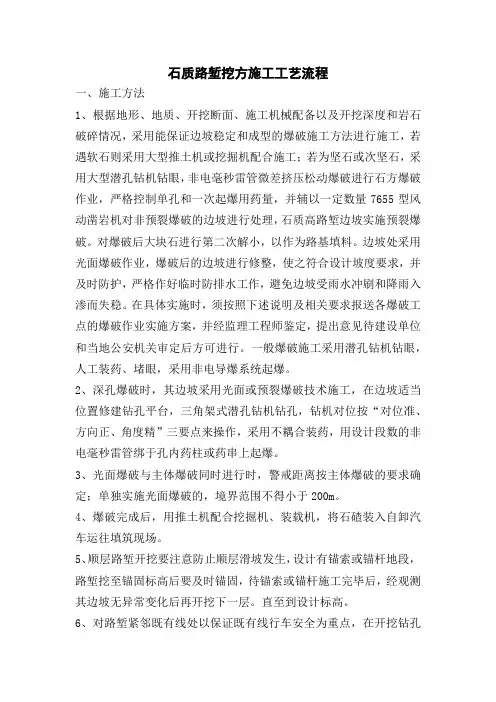 石质路堑挖方施工工艺流程

一、施工方法

1、根据地形、地质、开挖断面、施工机械配备以及开挖深度和岩石破碎情况，采用能保证边坡稳定和成型的爆破施工方法进行施工，若遇软石则采用大型推土机或挖掘机配合施工；若为坚石或次坚石，采用大型潜孔钻机钻眼，非电毫秒雷管微差挤压松动爆破进行石方爆破作业，严格控制单孔和一次起爆用药量，并辅以一定数量 7655 型风动凿岩机对非预裂爆破的边坡进行处理，石质高路堑边坡实施预裂爆破。对爆破后大块石进行第二次解小，以作为路基填料。边坡处采用光面爆破作业，爆破后的边坡进行修整，使之符合设计坡度要求，并及时防护，严格作好临时防排水工作，避免边坡受雨水冲刷和降雨入渗而失稳。在具体实施时，须按照下述说明及相关要求报送各爆破工点的爆破作业实施方案，并经监理工程师鉴定，提出意见待建设单位和当地公安机关审定后方可进行。一般爆破施工采用潜孔钻机钻眼，人工装药、堵眼，采用非电导爆系统起爆。

2、深孔爆破时，其边坡采用光面或预裂爆破技术施工，在边坡适当位置修建钻孔平台，三角架式潜孔钻机钻孔，钻机对位按“对位准、方向正、角度精”三要点来操作，采用不耦合装药，用设计段数的非电毫秒雷管绑于孔内药柱或药串上起爆。

3、光面爆破与主体爆破同时进行时，警戒距离按主体爆破的要求确定；单独实施光面爆破的，境界范围不得小于 200m。

4、爆破完成后，用推土机配合挖掘机、装载机，将石碴装入自卸汽车运往填筑现场。

5、顺层路堑开挖要注意防止顺层滑坡发生，设计有锚索或锚杆地段，路堑挖至锚固标高后要及时锚固，待锚索或锚杆施工完毕后，经观测其边坡无异常变化后再开挖下一层。直至到设计标高。

6、对路堑紧邻既有线处以保证既有线行车安全为重点，在开挖钻孔